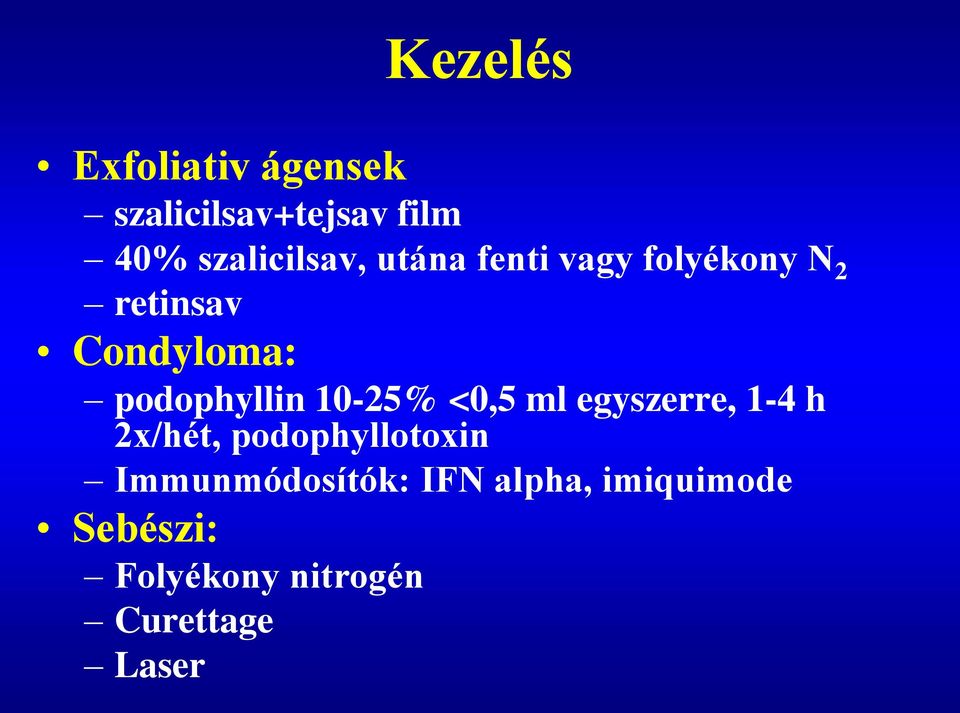 Kezelés

• Exfoliativ ágensek
– szalicilsav+tejsav film
– 40% szalicilsav, utána fenti vagy folyékony $N_2$
– retinsav

• Condyloma:
– podophyllin 10-25% <0,5 ml egyszerre, 1-4 h 2x/hét, podophyllotoxin
– Immunmódosítók: IFN alpha, imiquimode

• Sebészi:
– Folyékony nitrogén
– Curettage
– Laser